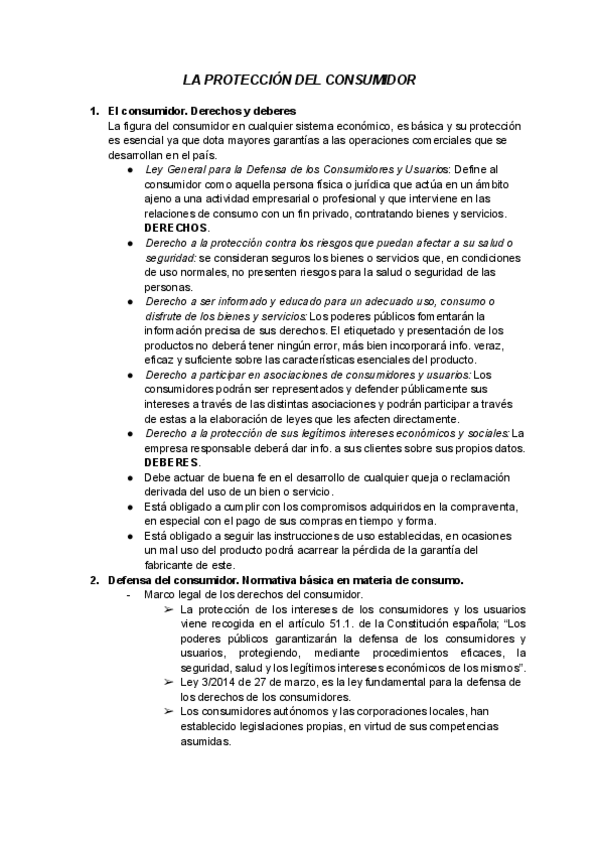 LA PROTECCIÓN DEL CONSUMIDOR

1. El consumidor. Derechos y deberes
La figura del consumidor en cualquier sistema económico, es básica y su protección es esencial ya que dota mayores garantías a las operaciones comerciales que se desarrollan en el país.

● Ley General para la Defensa de los Consumidores y Usuarios: Define al consumidor como aquella persona física o jurídica que actúa en un ámbito ajeno a una actividad empresarial o profesional y que interviene en las relaciones de consumo con un fin privado, contratando bienes y servicios.
DERECHOS.
● Derecho a la protección contra los riesgos que puedan afectar a su salud o seguridad: se consideran seguros los bienes o servicios que, en condiciones de uso normales, no presenten riesgos para la salud o seguridad de las personas.
● Derecho a ser informado y educado para un adecuado uso, consumo o disfrute de los bienes y servicios: Los poderes públicos fomentarán la información precisa de sus derechos. El etiquetado y presentación de los productos no deberá tener ningún error, más bien incorporará info. veraz, eficaz y suficiente sobre las características esenciales del producto.
● Derecho a participar en asociaciones de consumidores y usuarios: Los consumidores podrán ser representados y defender públicamente sus intereses a través de las distintas asociaciones y podrán participar a través de estas a la elaboración de leyes que les afecten directamente.
● Derecho a la protección de sus legítimos intereses económicos y sociales: La empresa responsable deberá dar info. a sus clientes sobre sus propios datos.
DEBERES.
● Debe actuar de buena fe en el desarrollo de cualquier queja o reclamación derivada del uso de un bien o servicio.
● Está obligado a cumplir con los compromisos adquiridos en la compraventa, en especial con el pago de sus compras en tiempo y forma.
● Está obligado a seguir las instrucciones de uso establecidas, en ocasiones un mal uso del producto podrá acarrear la pérdida de la garantía del fabricante de este.

2. Defensa del consumidor. Normativa básica en materia de consumo.
- Marco legal de los derechos del consumidor.
➢ La protección de los intereses de los consumidores y los usuarios viene recogida en el artículo 51.1. de la Constitución española; "Los poderes públicos garantizarán la defensa de los consumidores y usuarios, protegiendo, mediante procedimientos eficaces, la seguridad, salud y los legítimos intereses económicos de los mismos".
➢ Ley 3/2014 de 27 de marzo, es la ley fundamental para la defensa de los derechos de los consumidores.
➢ Los consumidores autónomos y las corporaciones locales, han establecido legislaciones propias, en virtud de sus competencias asumidas.